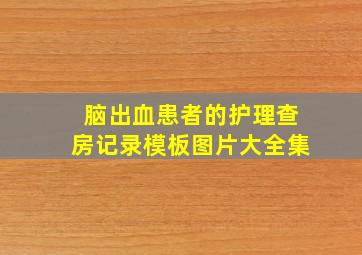 脑出血患者的护理查房记录模板图片大全集